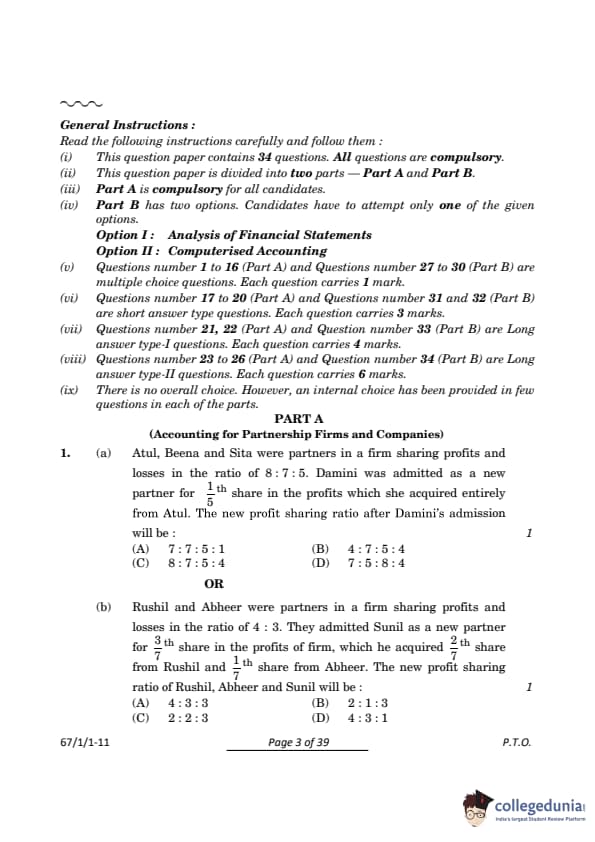 General Instructions :

Read the following instructions carefully and follow them :

(i) This question paper contains 34 questions. All questions are compulsory.

(ii) This question paper is divided into two parts — Part A and Part B.

(iii) Part A is compulsory for all candidates.

(iv) Part B has two options. Candidates have to attempt only one of the given options.

Option I : Analysis of Financial Statements

Option II : Computerised Accounting

(v) Questions number 1 to 16 (Part A) and Questions number 27 to 30 (Part B) are multiple choice questions. Each question carries 1 mark.

(vi) Questions number 17 to 20 (Part A) and Questions number 31 and 32 (Part B) are short answer type questions. Each question carries 3 marks.

(vii) Questions number 21, 22 (Part A) and Question number 33 (Part B) are Long answer type-I questions. Each question carries 4 marks.

(viii) Questions number 23 to 26 (Part A) and Question number 34 (Part B) are Long answer type-II questions. Each question carries 6 marks.

(ix) There is no overall choice. However, an internal choice has been provided in few questions in each of the parts.

PART A

(Accounting for Partnership Firms and Companies)

1. (a) Atul, Beena and Sita were partners in a firm sharing profits and losses in the ratio of 8 : 7 : 5. Damini was admitted as a new partner for $\frac{1}{5}$th share in the profits which she acquired entirely from Atul. The new profit sharing ratio after Damini's admission will be : 1

(A) 7 : 7 : 5 : 1
(B) 4 : 7 : 5 : 4
(C) 8 : 7 : 5 : 4
(D) 7 : 5 : 8 : 4

OR

(b) Rushil and Abheer were partners in a firm sharing profits and losses in the ratio of 4 : 3. They admitted Sunil as a new partner for $\frac{3}{7}$th share in the profits of firm, which he acquired $\frac{2}{7}$th share from Rushil and $\frac{1}{7}$th share from Abheer. The new profit sharing ratio of Rushil, Abheer and Sunil will be : 1

(A) 4 : 3 : 3
(B) 2 : 1 : 3
(C) 2 : 2 : 3
(D) 4 : 3 : 1

67/1/1-11 Page 3 of 39 P.T.O.

collegedunia
India's largest Student Review Platform